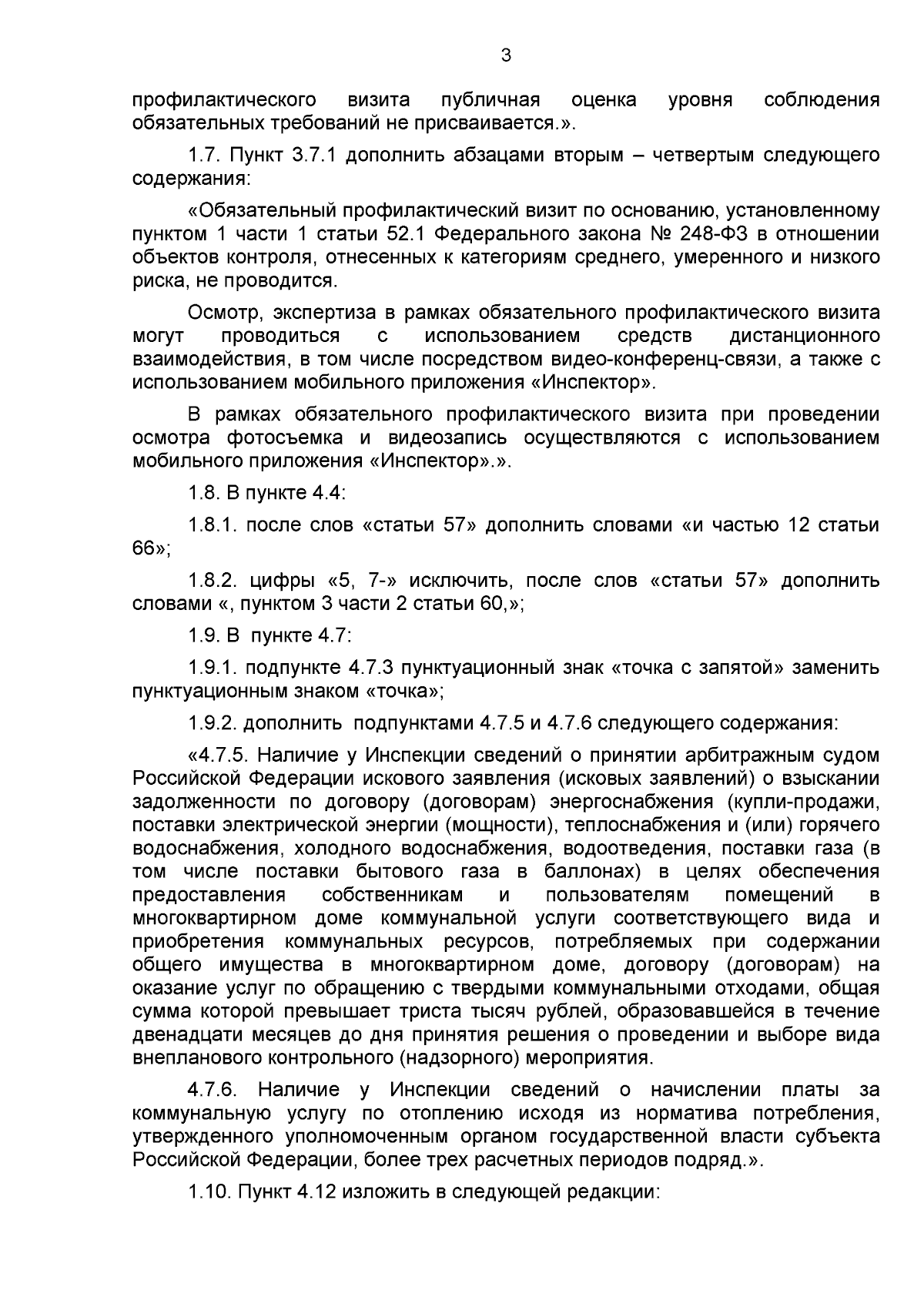 3

профилактического визита публичная оценка уровня соблюдения обязательных требований не присваивается.».

1.7. Пункт 3.7.1 дополнить абзацами вторым – четвертым следующего содержания:

«Обязательный профилактический визит по основанию, установленному пунктом 1 части 1 статьи 52.1 Федерального закона № 248-ФЗ в отношении объектов контроля, отнесенных к категориям среднего, умеренного и низкого риска, не проводится.

Осмотр, экспертиза в рамках обязательного профилактического визита могут проводиться с использованием средств дистанционного взаимодействия, в том числе посредством видео-конференц-связи, а также с использованием мобильного приложения «Инспектор».

В рамках обязательного профилактического визита при проведении осмотра фотосъемка и видеозапись осуществляются с использованием мобильного приложения «Инспектор».».

1.8. В пункте 4.4:

1.8.1. после слов «статьи 57» дополнить словами «и частью 12 статьи 66»;

1.8.2. цифры «5, 7-» исключить, после слов «статьи 57» дополнить словами «, пунктом 3 части 2 статьи 60,»;

1.9. В пункте 4.7:

1.9.1. подпункте 4.7.3 пунктуационный знак «точка с запятой» заменить пунктуационным знаком «точка»;

1.9.2. дополнить подпунктами 4.7.5 и 4.7.6 следующего содержания:

«4.7.5. Наличие у Инспекции сведений о принятии арбитражным судом Российской Федерации искового заявления (исковых заявлений) о взыскании задолженности по договору (договорам) энергоснабжения (купли-продажи, поставки электрической энергии (мощности), теплоснабжения и (или) горячего водоснабжения, холодного водоснабжения, водоотведения, поставки газа (в том числе поставки бытового газа в баллонах) в целях обеспечения предоставления собственникам и пользователям помещений в многоквартирном доме коммунальной услуги соответствующего вида и приобретения коммунальных ресурсов, потребляемых при содержании общего имущества в многоквартирном доме, договору (договорам) на оказание услуг по обращению с твердыми коммунальными отходами, общая сумма которой превышает триста тысяч рублей, образовавшейся в течение двенадцати месяцев до дня принятия решения о проведении и выборе вида внепланового контрольного (надзорного) мероприятия.

4.7.6. Наличие у Инспекции сведений о начислении платы за коммунальную услугу по отоплению исходя из норматива потребления, утвержденного уполномоченным органом государственной власти субъекта Российской Федерации, более трех расчетных периодов подряд.».

1.10. Пункт 4.12 изложить в следующей редакции: